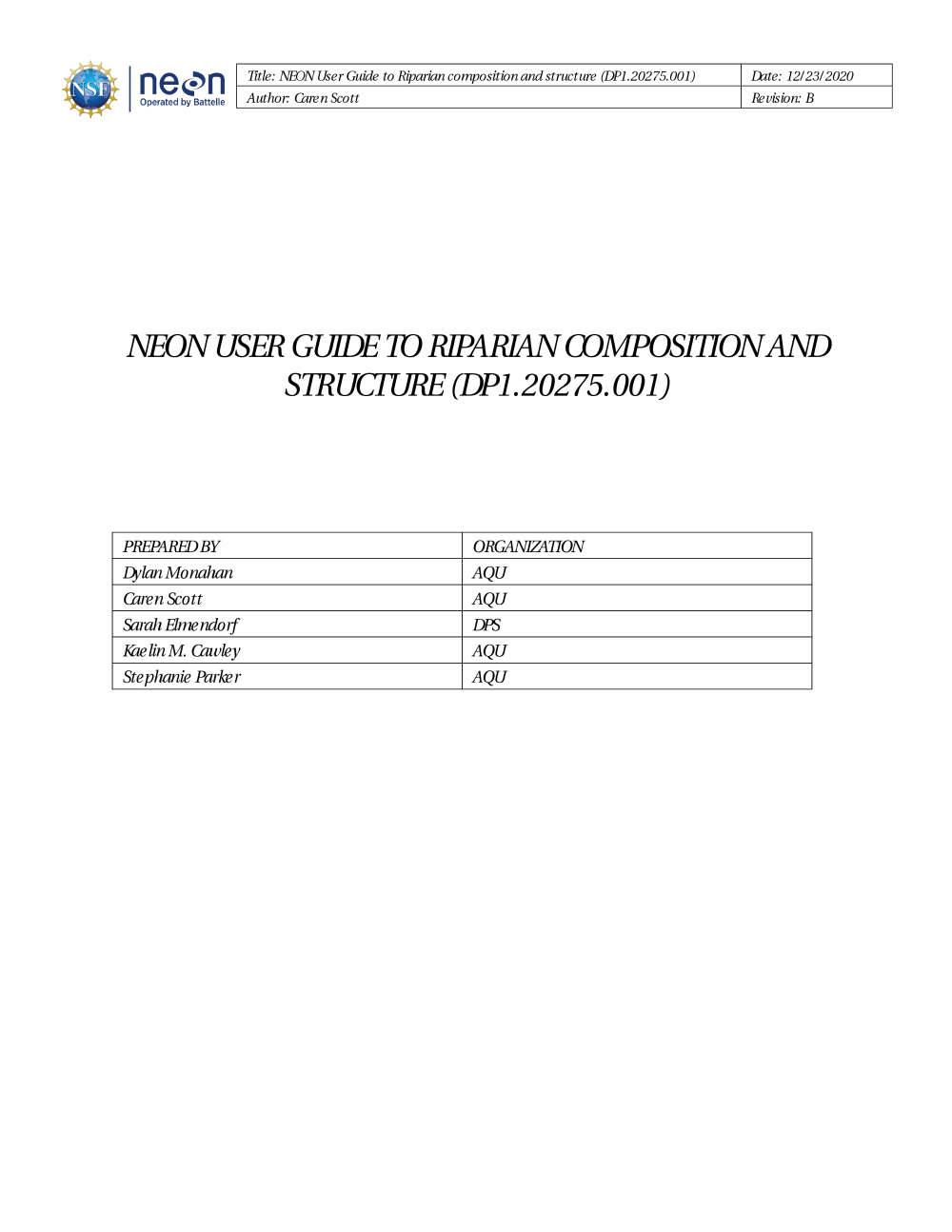 NSF neon Operated by Battelle

| Title: NEON User Guide to Riparian composition and structure (DP1.20275.001) | Date: 12/23/2020 |
|---|---|
| Author: Caren Scott | Revision: B |

NEON USER GUIDE TO RIPARIAN COMPOSITION AND STRUCTURE (DP1.20275.001)

| PREPARED BY | ORGANIZATION |
|---|---|
| Dylan Monahan | AQU |
| Caren Scott | AQU |
| Sarah Elmendorf | DPS |
| Kaelin M. Cawley | AQU |
| Stephanie Parker | AQU |